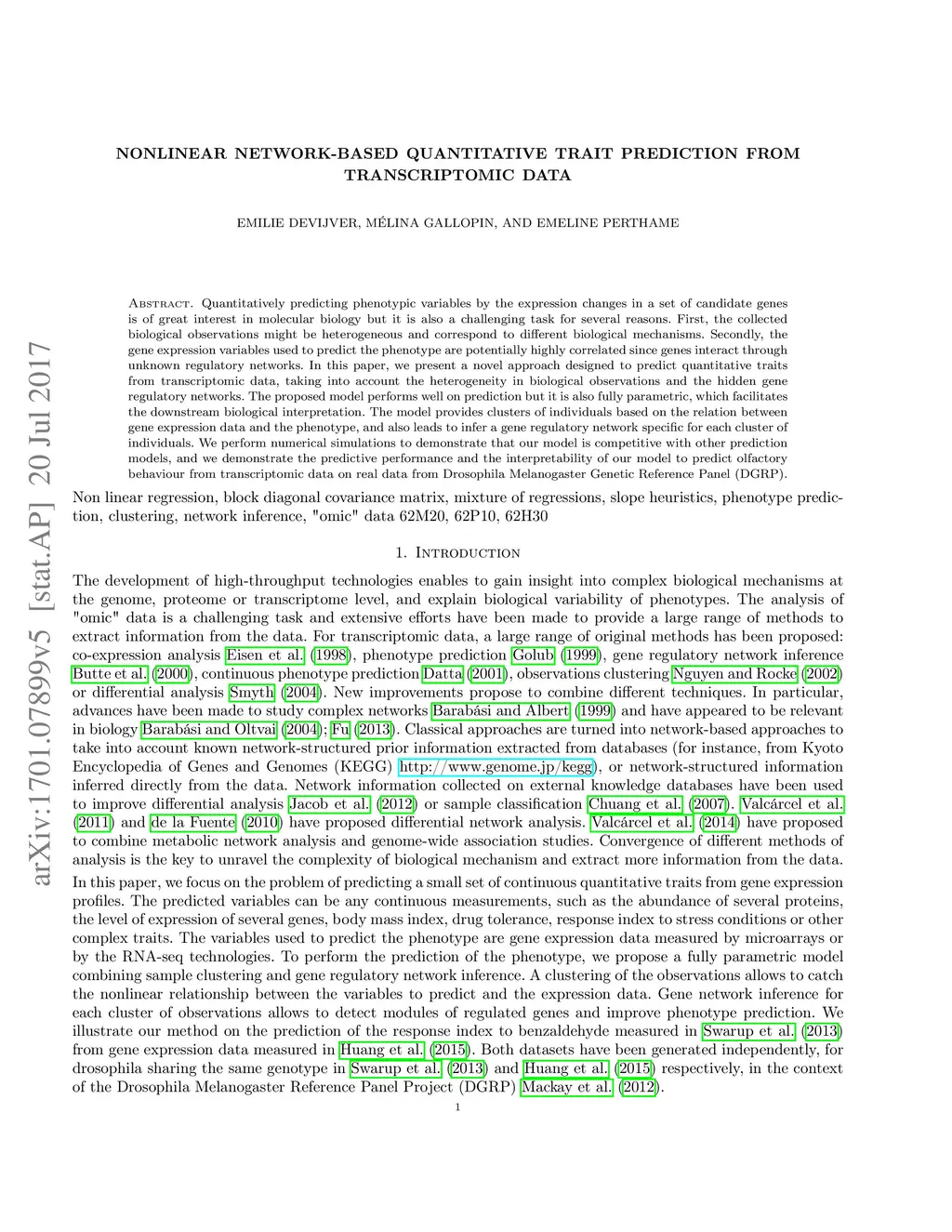 arXiv:1701.07899v5 [stat.AP] 20 Jul 2017

NONLINEAR NETWORK-BASED QUANTITATIVE TRAIT PREDICTION FROM TRANSCRIPTOMIC DATA

EMILIE DEVIJVER, MÉLINA GALLOPIN, AND EMELINE PERTHAME

Abstract. Quantitatively predicting phenotypic variables by the expression changes in a set of candidate genes is of great interest in molecular biology but it is also a challenging task for several reasons. First, the collected biological observations might be heterogeneous and correspond to different biological mechanisms. Secondly, the gene expression variables used to predict the phenotype are potentially highly correlated since genes interact through unknown regulatory networks. In this paper, we present a novel approach designed to predict quantitative traits from transcriptomic data, taking into account the heterogeneity in biological observations and the hidden gene regulatory networks. The proposed model performs well on prediction but it is also fully parametric, which facilitates the downstream biological interpretation. The model provides clusters of individuals based on the relation between gene expression data and the phenotype, and also leads to infer a gene regulatory network specific for each cluster of individuals. We perform numerical simulations to demonstrate that our model is competitive with other prediction models, and we demonstrate the predictive performance and the interpretability of our model to predict olfactory behaviour from transcriptomic data on real data from Drosophila Melanogaster Genetic Reference Panel (DGRP).

Non linear regression, block diagonal covariance matrix, mixture of regressions, slope heuristics, phenotype prediction, clustering, network inference, "omic" data 62M20, 62P10, 62H30

1. Introduction

The development of high-throughput technologies enables to gain insight into complex biological mechanisms at the genome, proteome or transcriptome level, and explain biological variability of phenotypes. The analysis of "omic" data is a challenging task and extensive efforts have been made to provide a large range of methods to extract information from the data. For transcriptomic data, a large range of original methods has been proposed: co-expression analysis Eisen et al. (1998), phenotype prediction Golub (1999), gene regulatory network inference Butte et al. (2000), continuous phenotype prediction Datta (2001), observations clustering Nguyen and Rocke (2002) or differential analysis Smyth (2004). New improvements propose to combine different techniques. In particular, advances have been made to study complex networks Barabási and Albert (1999) and have appeared to be relevant in biology Barabási and Oltvai (2004); Fu (2013). Classical approaches are turned into network-based approaches to take into account known network-structured prior information extracted from databases (for instance, from Kyoto Encyclopedia of Genes and Genomes (KEGG) http://www.genome.jp/kegg), or network-structured information inferred directly from the data. Network information collected on external knowledge databases have been used to improve differential analysis Jacob et al. (2012) or sample classification Chuang et al. (2007). Valcárcel et al. (2011) and de la Fuente (2010) have proposed differential network analysis. Valcárcel et al. (2014) have proposed to combine metabolic network analysis and genome-wide association studies. Convergence of different methods of analysis is the key to unravel the complexity of biological mechanism and extract more information from the data.

In this paper, we focus on the problem of predicting a small set of continuous quantitative traits from gene expression profiles. The predicted variables can be any continuous measurements, such as the abundance of several proteins, the level of expression of several genes, body mass index, drug tolerance, response index to stress conditions or other complex traits. The variables used to predict the phenotype are gene expression data measured by microarrays or by the RNA-seq technologies. To perform the prediction of the phenotype, we propose a fully parametric model combining sample clustering and gene regulatory network inference. A clustering of the observations allows to catch the nonlinear relationship between the variables to predict and the expression data. Gene network inference for each cluster of observations allows to detect modules of regulated genes and improve phenotype prediction. We illustrate our method on the prediction of the response index to benzaldehyde measured in Swarup et al. (2013) from gene expression data measured in Huang et al. (2015). Both datasets have been generated independently, for drosophila sharing the same genotype in Swarup et al. (2013) and Huang et al. (2015) respectively, in the context of the Drosophila Melanogaster Reference Panel Project (DGRP) Mackay et al. (2012).

1